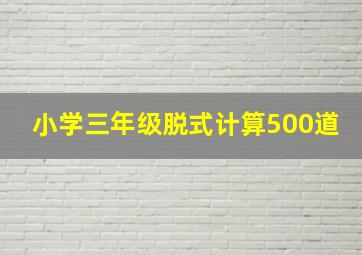 小学三年级脱式计算500道